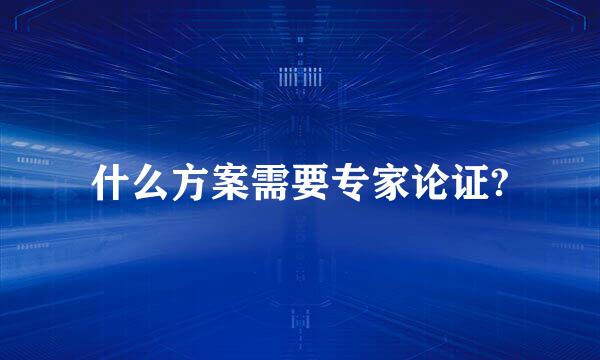 什么方案需要专家论证?